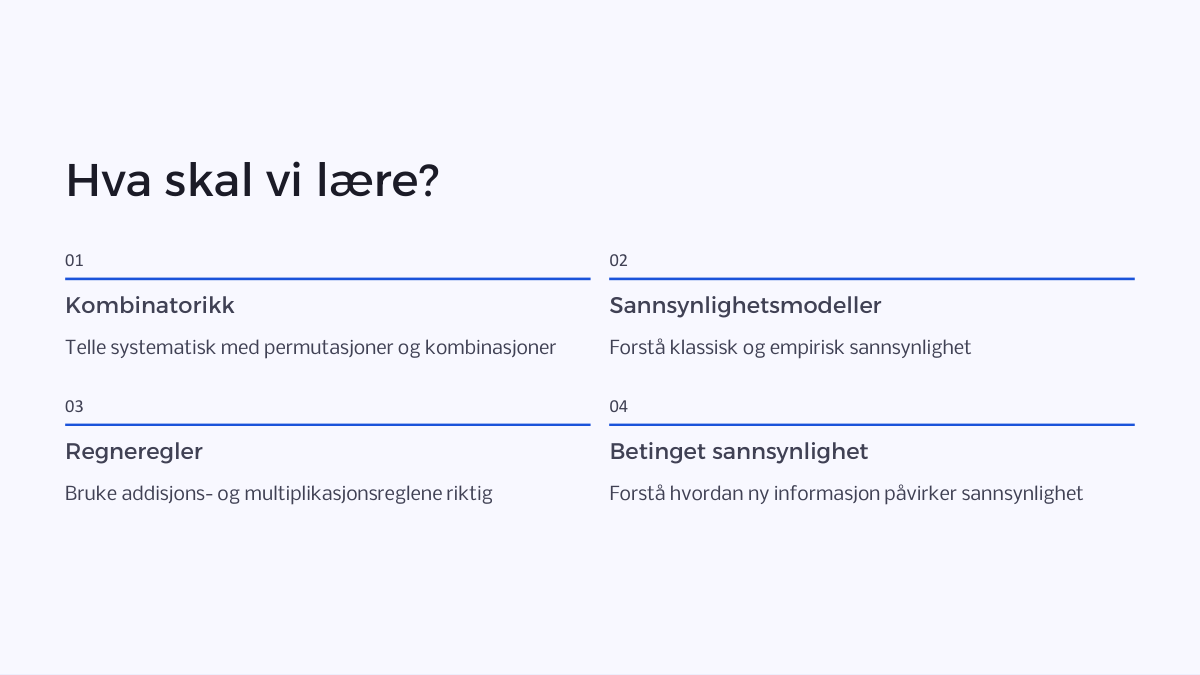 Hva skal vi lære?

01

Kombinatorikk

Telle systematisk med permutasjoner og kombinasjoner

02

Sannsynlighetsmodeller

Forstå klassisk og empirisk sannsynlighet

03

Regneregler

Bruke addisjons- og multiplikasjonsreglene riktig

04

Betinget sannsynlighet

Forstå hvordan ny informasjon påvirker sannsynlighet